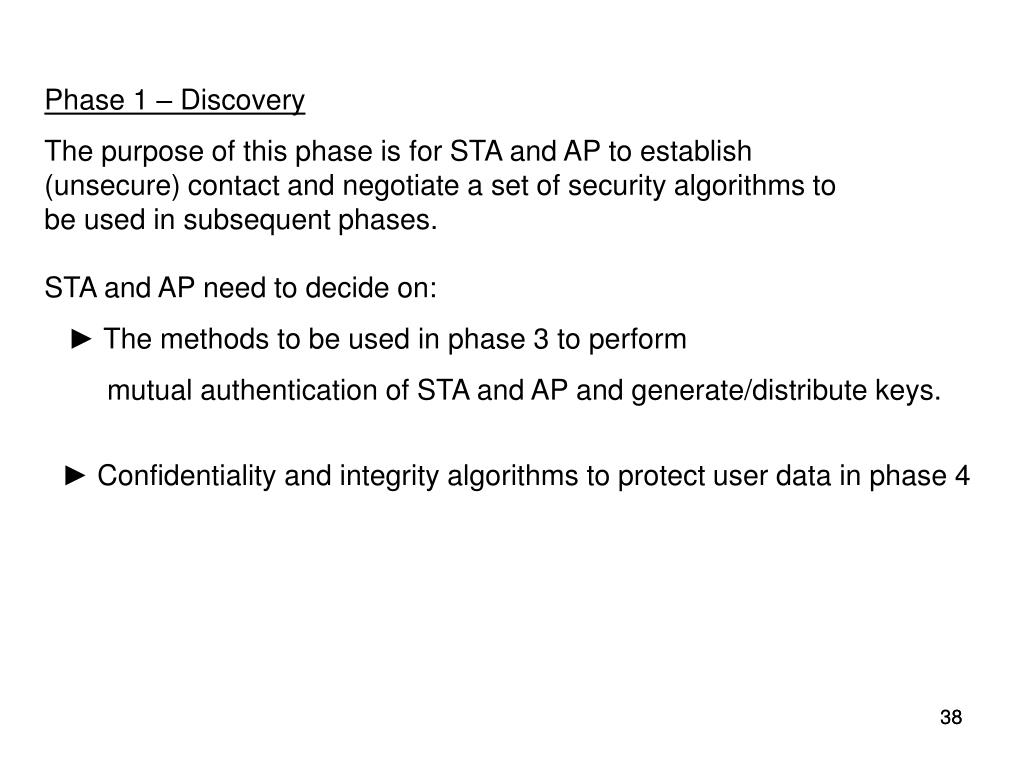 Phase 1 – Discovery

The purpose of this phase is for STA and AP to establish (unsecure) contact and negotiate a set of security algorithms to be used in subsequent phases.

STA and AP need to decide on:

► The methods to be used in phase 3 to perform mutual authentication of STA and AP and generate/distribute keys.

► Confidentiality and integrity algorithms to protect user data in phase 4

38